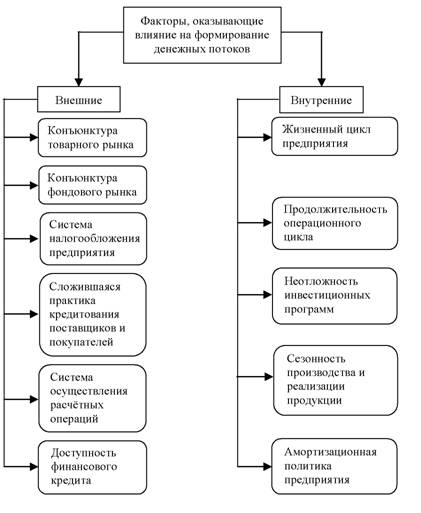 Факторы, оказывающие влияние на формирование денежных потоков

Внешние

Конъюнктура товарного рынка

Конъюнктура фондового рынка

Система налогообложения предприятия

Сложившаяся практика кредитования поставщиков и покупателей

Система осуществления расчётных операций

Доступность финансового кредита

Внутренние

Жизненный цикл предприятия

Продолжительность операционного цикла

Неотложность инвестиционных программ

Сезонность производства и реализации продукции

Амортизационная политика предприятия